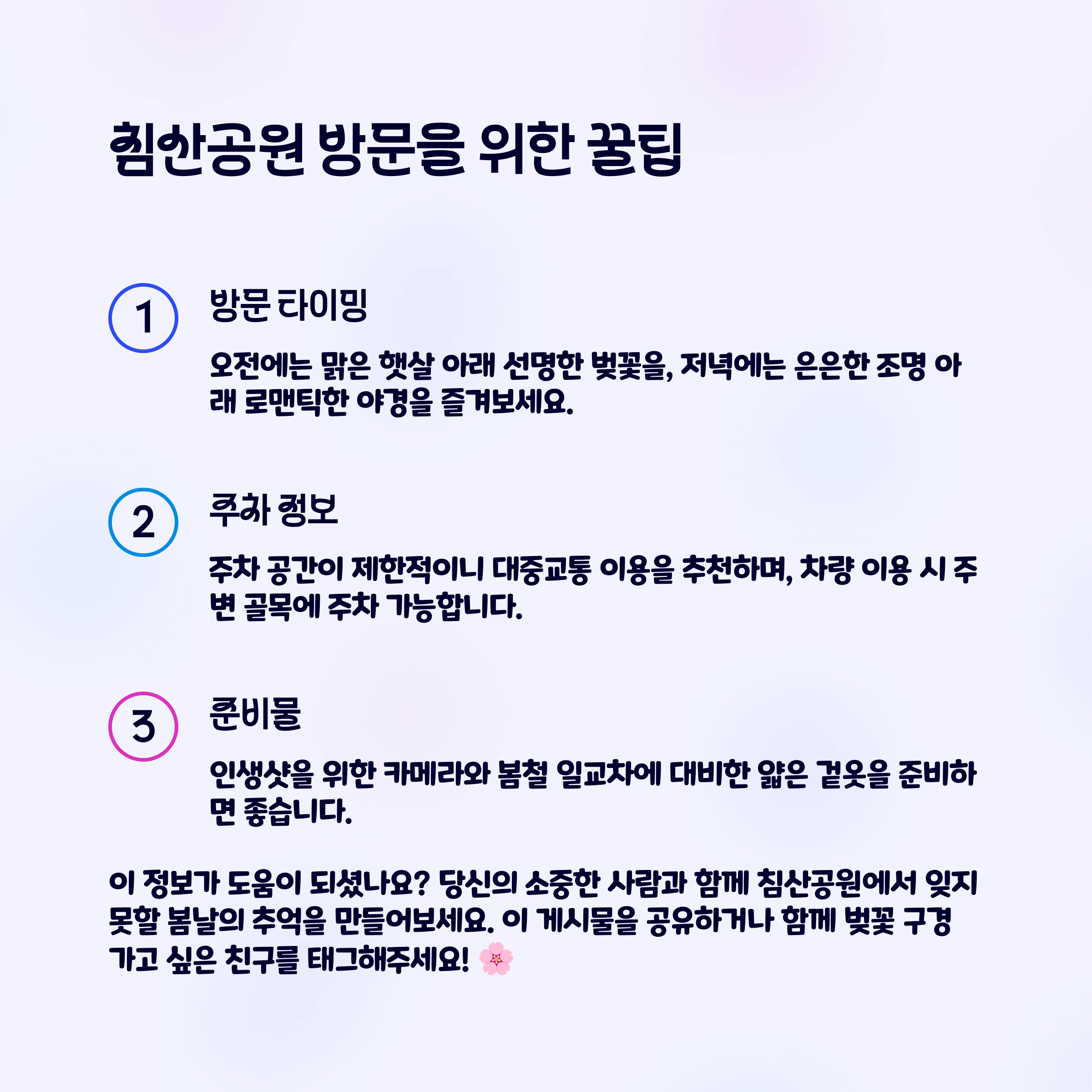 침산공원 방문을 위한 꿀팁

1

방문 타이밍

오전에는 맑은 햇살 아래 선명한 벚꽃을, 저녁에는 은은한 조명 아래 로맨틱한 야경을 즐겨보세요.

2

주차 정보

주차 공간이 제한적이니 대중교통 이용을 추천하며, 차량 이용 시 주변 골목에 주차 가능합니다.

3

준비물

인생샷을 위한 카메라와 봄철 일교차에 대비한 얇은 겉옷을 준비하면 좋습니다.

이 정보가 도움이 되셨나요? 당신의 소중한 사람과 함께 침산공원에서 잊지 못할 봄날의 추억을 만들어보세요. 이 게시물을 공유하거나 함께 벚꽃 구경 가고 싶은 친구를 태그해주세요! 🌸